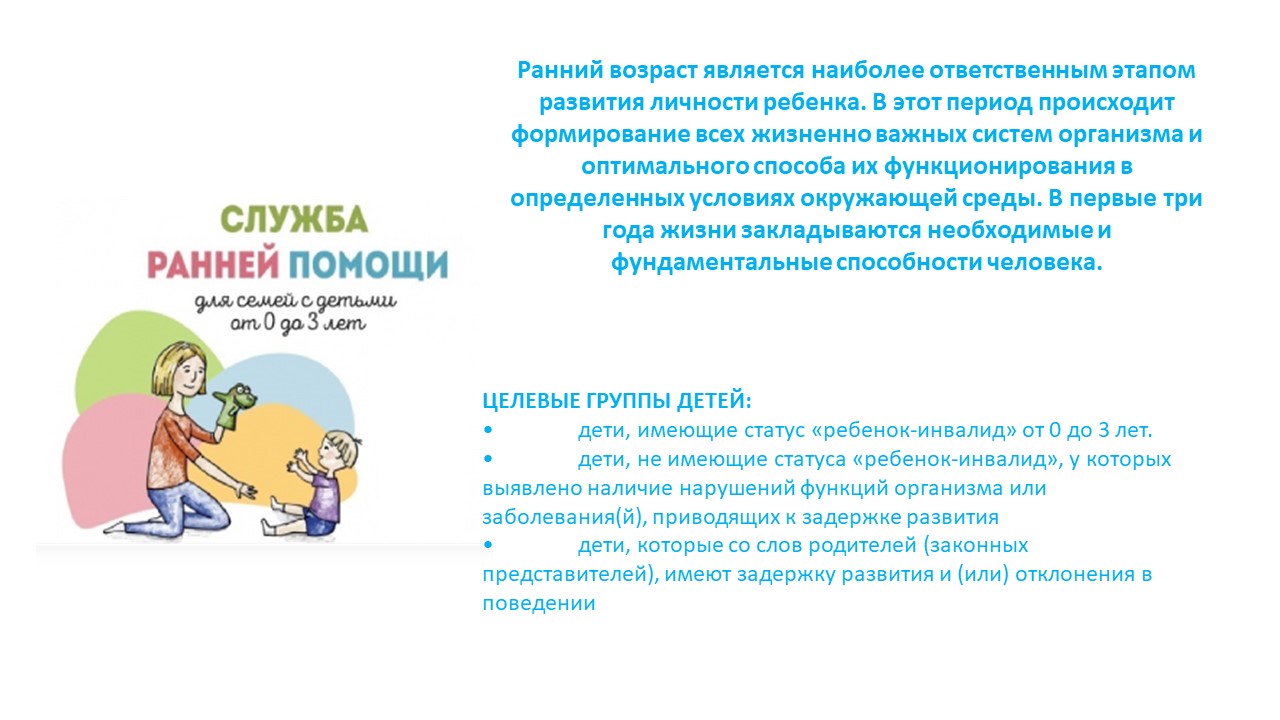 СЛУЖБА
РАННЕЙ ПОМОЩИ
для семей с детьми от 0 до 3 лет

Ранний возраст является наиболее ответственным этапом развития личности ребенка. В этот период происходит формирование всех жизненно важных систем организма и оптимального способа их функционирования в определенных условиях окружающей среды. В первые три года жизни закладываются необходимые и фундаментальные способности человека.

ЦЕЛЕВЫЕ ГРУППЫ ДЕТЕЙ:
• дети, имеющие статус «ребенок-инвалид» от 0 до 3 лет.
• дети, не имеющие статуса «ребенок-инвалид», у которых выявлено наличие нарушений функций организма или заболевания(й), приводящих к задержке развития
• дети, которые со слов родителей (законных представителей), имеют задержку развития и (или) отклонения в поведении